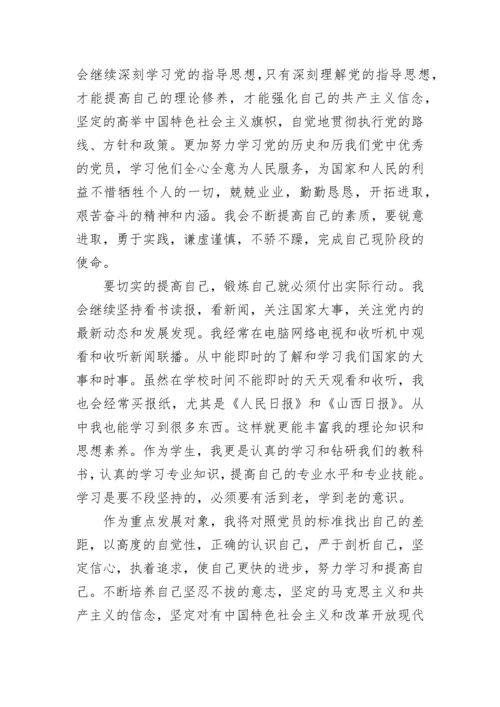 会继续深刻学习党的指导思想，只有深刻理解党的指导思想，才能提高自己的理论修养，才能强化自己的共产主义信念，坚定的高举中国特色社会主义旗帜，自觉地贯彻执行党的路线、方针和政策。更加努力学习党的历史和历我们党中优秀的党员，学习他们全心全意为人民服务，为国家和人民的利益不惜牺牲个人的一切，兢兢业业，勤勤恳恳，开拓进取，艰苦奋斗的精神和内涵。我会不断提高自己的素质，要锐意进取，勇于实践，谦虚谨慎，不骄不躁，完成自己现阶段的使命。

要切实的提高自己，锻炼自己就必须付出实际行动。我会继续坚持看书读报，看新闻，关注国家大事，关注党内的最新动态和发展发现。我经常在电脑网络电视和收听机中观看和收听新闻联播。从中能即时的了解和学习我们国家的大事和时事。虽然在学校时间不能即时的天天观看和收听，我也会经常买报纸，尤其是《人民日报》和《山西日报》。从中我也能学习到很多东西。这样就更能丰富我的理论知识和思想素养。作为学生，我更是认真的学习和钻研我们的教科书，认真的学习专业知识，提高自己的专业水平和专业技能。学习是要不段坚持的，必须要有活到老，学到老的意识。

作为重点发展对象，我将对照党员的标准找出自己的差距，以高度的自觉性，正确的认识自己，严于剖析自己，坚定信心，执着追求，使自己更快的进步，努力学习和提高自己。不断培养自己坚忍不拔的意志，坚定的马克思主义和共产主义的信念，坚定对有中国特色社会主义和改革开放现代